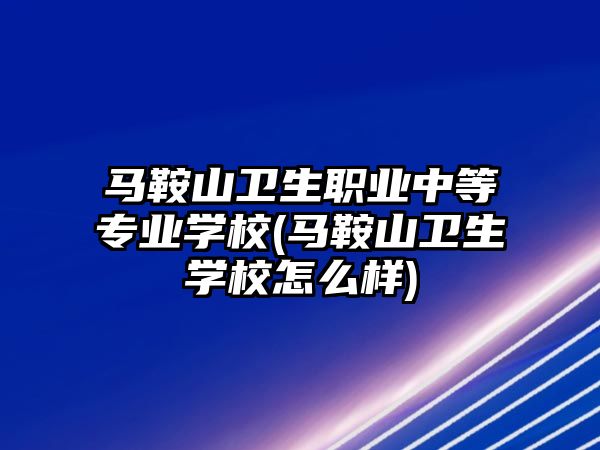 马鞍山卫生职业中等专业学校(马鞍山卫生学校怎么样)